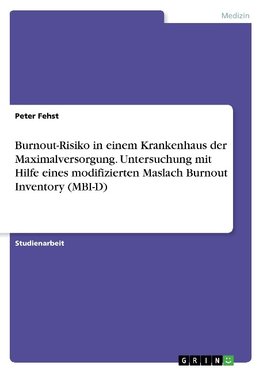 Medizin

Peter Fehst

Burnout-Risiko in einem Krankenhaus der Maximalversorgung. Untersuchung mit Hilfe eines modifizierten Maslach Burnout Inventory (MBI-D)

Studienarbeit

GRIN